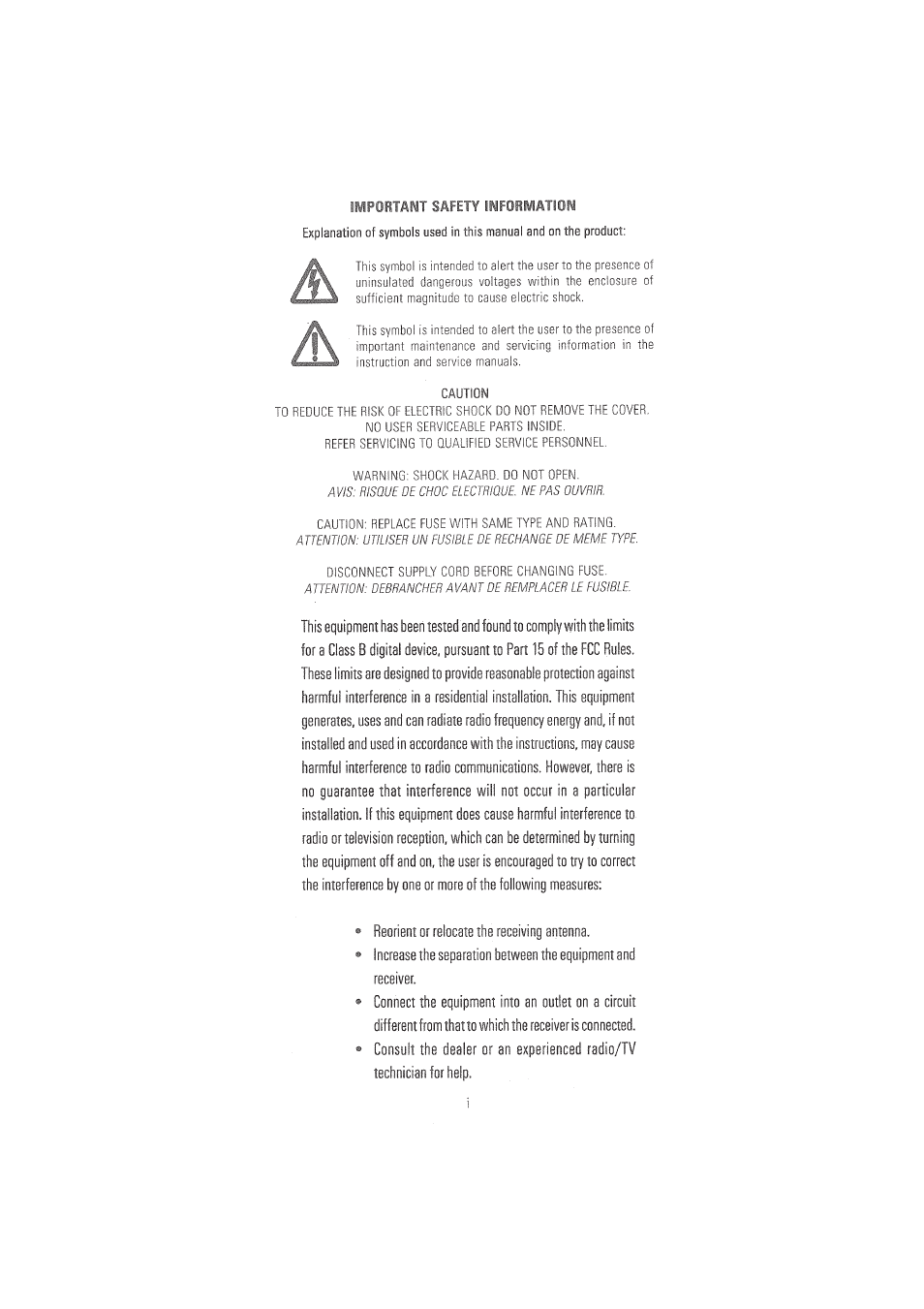 IMPORTANT SAFETY INFORMATION

Explanation of symbols used in this manual and on the product:

This symbol is intended to alert the user to the presence of uninsulated dangerous voltages within the enclosure of sufficient magnitude to cause electric shock.

This symbol is intended to alert the user to the presence of important maintenance and servicing information in the instruction and service manuals.

CAUTION
TO REDUCE THE RISK OF ELECTRIC SHOCK DO NOT REMOVE THE COVER.
NO USER SERVICEABLE PARTS INSIDE.
REFER SERVICING TO QUALIFIED SERVICE PERSONNEL.

WARNING: SHOCK HAZARD. DO NOT OPEN.
AVIS: RISQUE DE CHOC ELECTRIQUE. NE PAS OUVRIR.

CAUTION: REPLACE FUSE WITH SAME TYPE AND RATING.
ATTENTION: UTILISER UN FUSIBLE DE RECHANGE DE MEME TYPE.

DISCONNECT SUPPLY CORD BEFORE CHANGING FUSE.
ATTENTION: DEBRANCHER AVANT DE REMPLACER LE FUSIBLE.

This equipment has been tested and found to comply with the limits for a Class B digital device, pursuant to Part 15 of the FCC Rules. These limits are designed to provide reasonable protection against harmful interference in a residential installation. This equipment generates, uses and can radiate radio frequency energy and, if not installed and used in accordance with the instructions, may cause harmful interference to radio communications. However, there is no guarantee that interference will not occur in a particular installation. If this equipment does cause harmful interference to radio or television reception, which can be determined by turning the equipment off and on, the user is encouraged to try to correct the interference by one or more of the following measures:

• Reorient or relocate the receiving antenna.
• Increase the separation between the equipment and receiver.
• Connect the equipment into an outlet on a circuit different from that to which the receiver is connected.
• Consult the dealer or an experienced radio/TV technician for help.

i